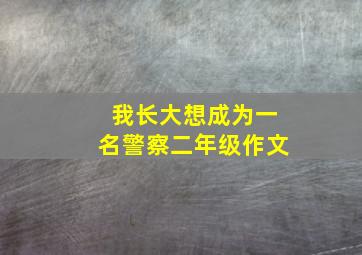 我长大想成为一名警察二年级作文